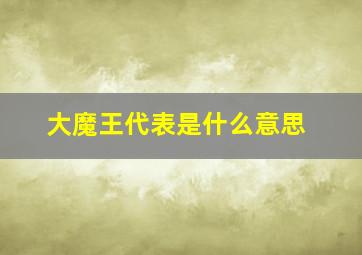 大魔王代表是什么意思